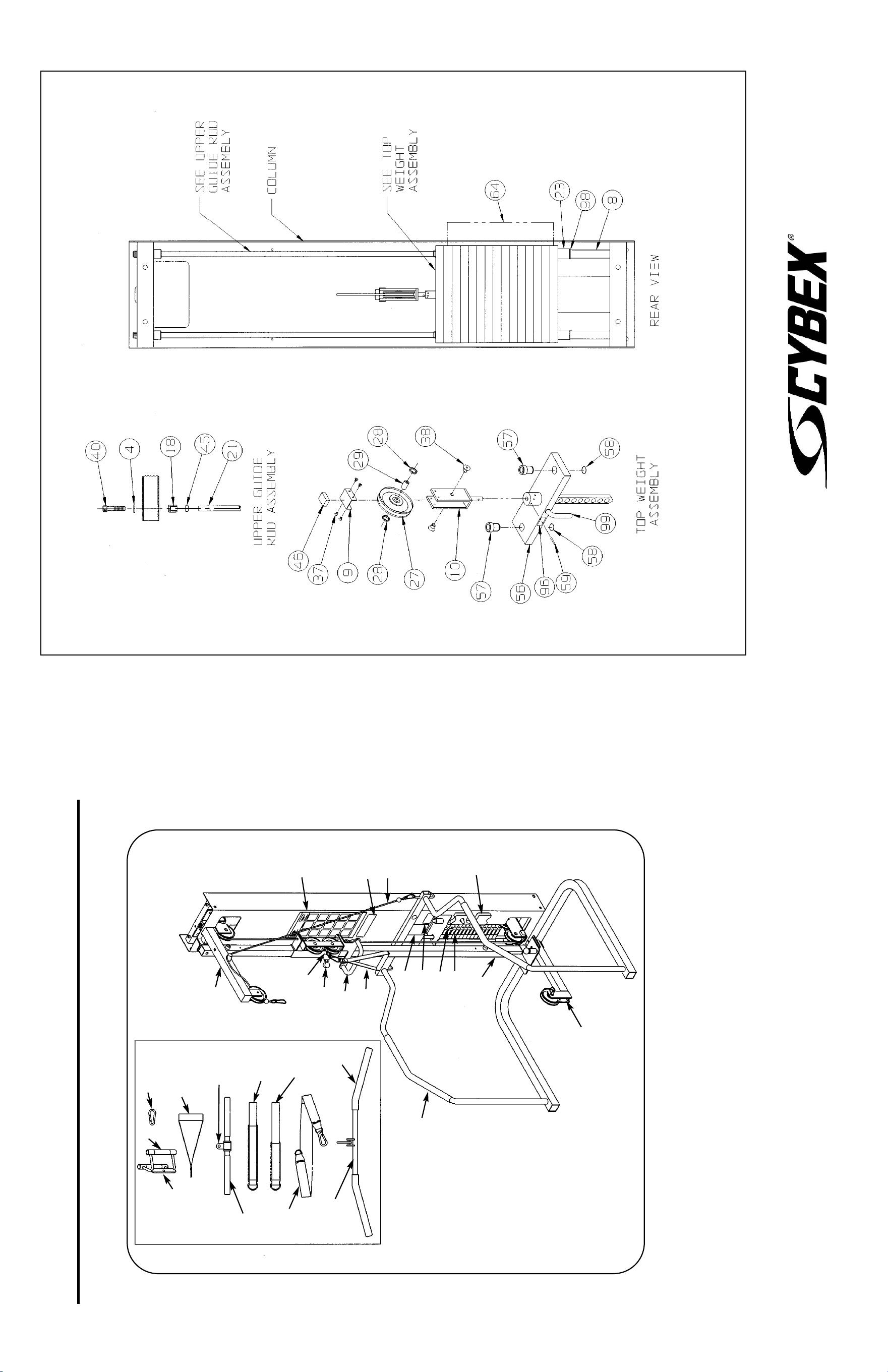 SEE UPPER GUIDE ROD ASSEMBLY

COLUMN

SEE TOP WEIGHT ASSEMBLY

64

23

98

8

REAR VIEW

40

4

18

45

21

UPPER GUIDE ROD ASSEMBLY

46

37

9

28

29

28

27

38

10

57

57

56

96

59

58

99

58

TOP WEIGHT ASSEMBLY

CYBEX®